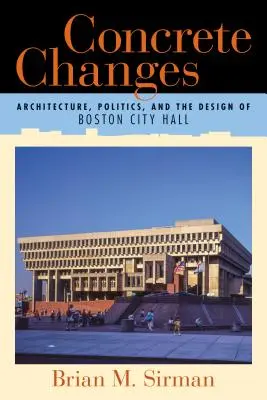 Concrete Changes

ARCHITECTURE, POLITICS, AND THE DESIGN OF BOSTON CITY HALL

Brian M. Sirman